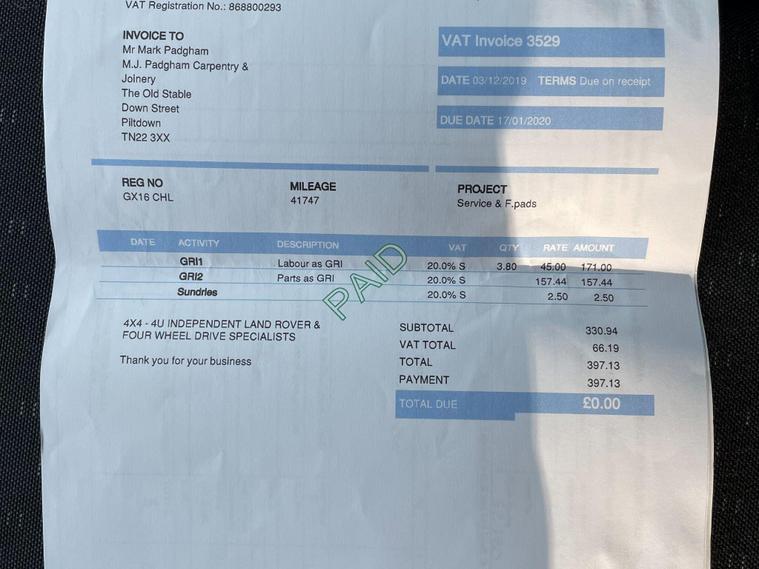 VAT Registration No.: 868800293

INVOICE TO
Mr Mark Padgham
M.J. Padgham Carpentry & Joinery
The Old Stable
Down Street
Piltdown
TN22 3XX

VAT Invoice 3529

DATE 03/12/2019 TERMS Due on receipt

DUE DATE 17/01/2020

REG NO
GX16 CHL

MILEAGE
41747

PROJECT
Service & F.pads

| DATE | ACTIVITY | DESCRIPTION | VAT | QTY | RATE | AMOUNT |
|---|---|---|---|---|---|---|
| | GRI1 | Labour as GRI | 20.0% S | 3.80 | 45.00 | 171.00 |
| | GRI2 | Parts as GRI | 20.0% S | | 157.44 | 157.44 |
| | Sundries | | 20.0% S | | 2.50 | 2.50 |

PAID

4X4 - 4U INDEPENDENT LAND ROVER & FOUR WHEEL DRIVE SPECIALISTS

Thank you for your business

SUBTOTAL 330.94
VAT TOTAL 66.19
TOTAL 397.13
PAYMENT 397.13
TOTAL DUE £0.00